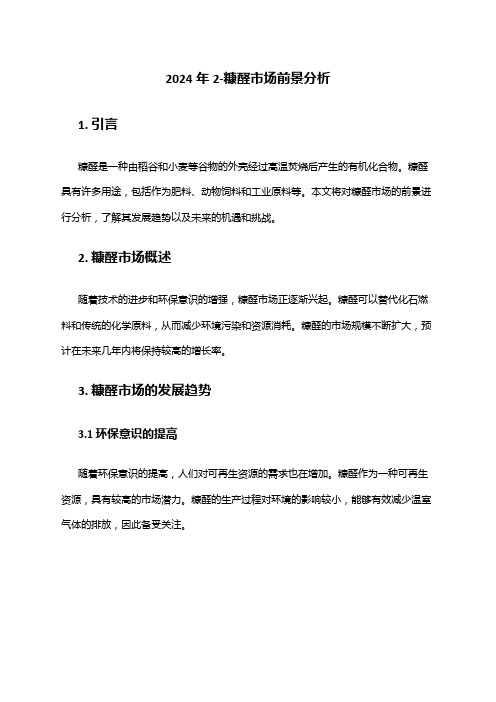 2024 年 2-糠醛市场前景分析

1. 引言

糠醛是一种由稻谷和小麦等谷物的外壳经过高温焚烧后产生的有机化合物。糠醛具有许多用途，包括作为肥料、动物饲料和工业原料等。本文将对糠醛市场的前景进行分析，了解其发展趋势以及未来的机遇和挑战。

2. 糠醛市场概述

随着技术的进步和环保意识的增强，糠醛市场正逐渐兴起。糠醛可以替代化石燃料和传统的化学原料，从而减少环境污染和资源消耗。糠醛的市场规模不断扩大，预计在未来几年内将保持较高的增长率。

3. 糠醛市场的发展趋势

3.1 环保意识的提高

随着环保意识的提高，人们对可再生资源的需求也在增加。糠醛作为一种可再生资源，具有较高的市场潜力。糠醛的生产过程对环境的影响较小，能够有效减少温室气体的排放，因此备受关注。